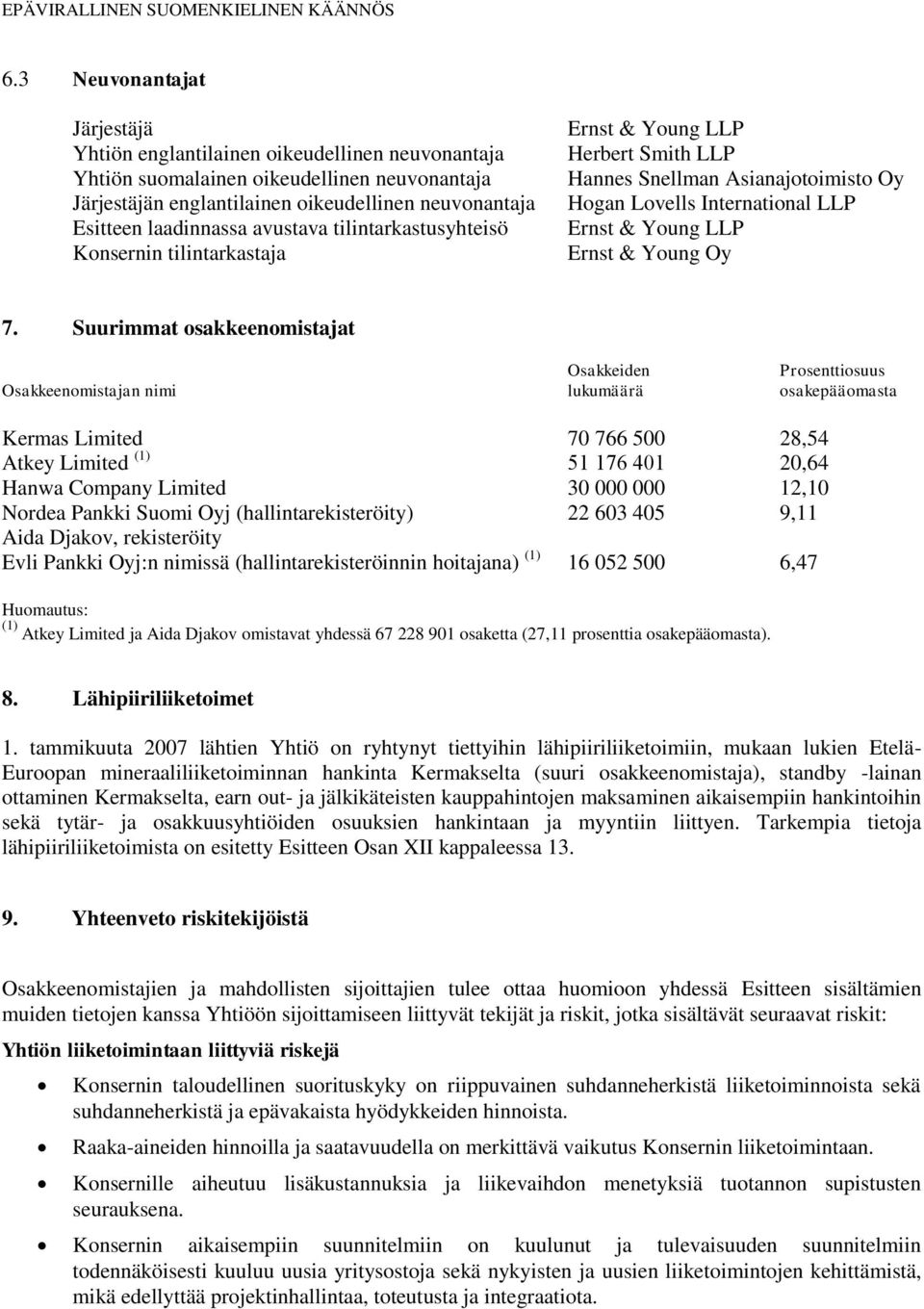 EPÄVIRALLINEN SUOMENKIELINEN KÄÄNNÖS

6.3 Neuvonantajat

| | |
|---|---|
| Järjestäjä | Ernst & Young LLP |
| Yhtiön englantilainen oikeudellinen neuvonantaja | Herbert Smith LLP |
| Yhtiön suomalainen oikeudellinen neuvonantaja | Hannes Snellman Asianajotoimisto Oy |
| Järjestäjän englantilainen oikeudellinen neuvonantaja | Hogan Lovells International LLP |
| Esitteen laadinnassa avustava tilintarkastusyhteisö | Ernst & Young LLP |
| Konsernin tilintarkastaja | Ernst & Young Oy |

7. Suurimmat osakkeenomistajat

| Osakkeenomistajan nimi | Osakkeiden lukumäärä | Prosenttiosuus osakepääomasta |
|---|---|---|
| Kermas Limited | 70 766 500 | 28,54 |
| Atkey Limited $^{(1)}$ | 51 176 401 | 20,64 |
| Hanwa Company Limited | 30 000 000 | 12,10 |
| Nordea Pankki Suomi Oyj (hallintarekisteröity) | 22 603 405 | 9,11 |
| Aida Djakov, rekisteröity Evli Pankki Oyj:n nimissä (hallintarekisteröinnin hoitajana) $^{(1)}$ | 16 052 500 | 6,47 |

Huomautus:
$^{(1)}$ Atkey Limited ja Aida Djakov omistavat yhdessä 67 228 901 osaketta (27,11 prosenttia osakepääomasta).

8. Lähipiiriliiketoimet

1. tammikuuta 2007 lähtien Yhtiö on ryhtynyt tiettyihin lähipiiriliiketoimiin, mukaan lukien Etelä-Euroopan mineraaliliiketoiminnan hankinta Kermakselta (suuri osakkeenomistaja), standby -lainan ottaminen Kermakselta, earn out- ja jälkikäteisten kauppahintojen maksaminen aikaisempiin hankintoihin sekä tytär- ja osakkuusyhtiöiden osuuksien hankintaan ja myyntiin liittyen. Tarkempia tietoja lähipiiriliiketoimista on esitetty Esitteen Osan XII kappaleessa 13.

9. Yhteenveto riskitekijöistä

Osakkeenomistajien ja mahdollisten sijoittajien tulee ottaa huomioon yhdessä Esitteen sisältämien muiden tietojen kanssa Yhtiöön sijoittamiseen liittyvät tekijät ja riskit, jotka sisältävät seuraavat riskit:

Yhtiön liiketoimintaan liittyviä riskejä

• Konsernin taloudellinen suorituskyky on riippuvainen suhdanneherkistä liiketoiminnoista sekä suhdanneherkistä ja epävakaista hyödykkeiden hinnoista.
• Raaka-aineiden hinnoilla ja saatavuudella on merkittävä vaikutus Konsernin liiketoimintaan.
• Konsernille aiheutuu lisäkustannuksia ja liikevaihdon menetyksiä tuotannon supistusten seurauksena.
• Konsernin aikaisempiin suunnitelmiin on kuulunut ja tulevaisuuden suunnitelmiin todennäköisesti kuuluu uusia yritysostoja sekä nykyisten ja uusien liiketoimintojen kehittämistä, mikä edellyttää projektinhallintaa, toteutusta ja integraatiota.